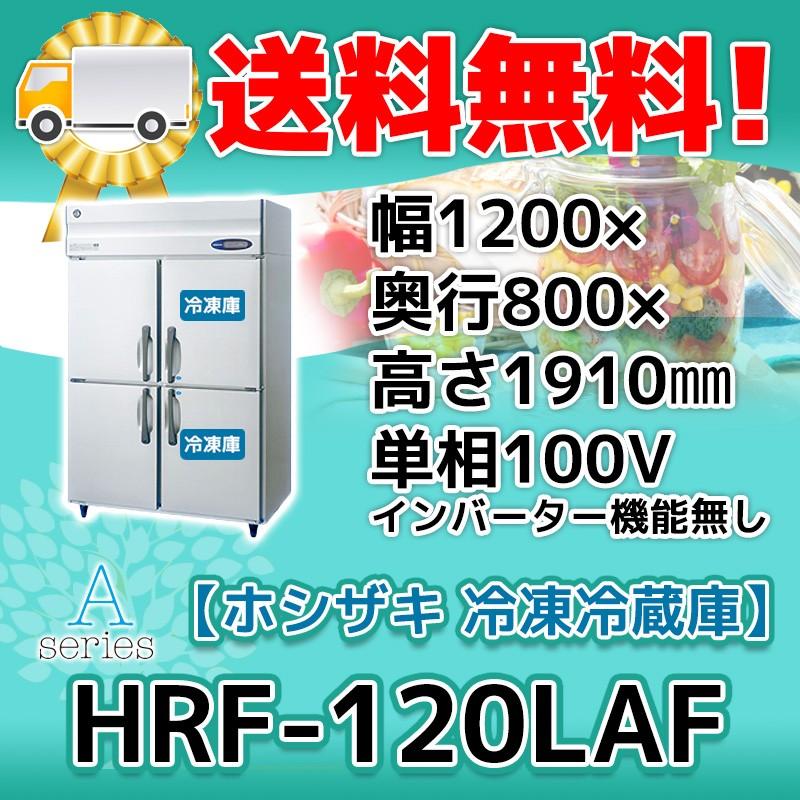 送料無料！

冷凍庫

冷凍庫

幅1200×
奥行800×
高さ1910㎜
単相100V
インバーター機能無し

A
series

【ホシザキ 冷凍冷蔵庫】

HRF-120LAF